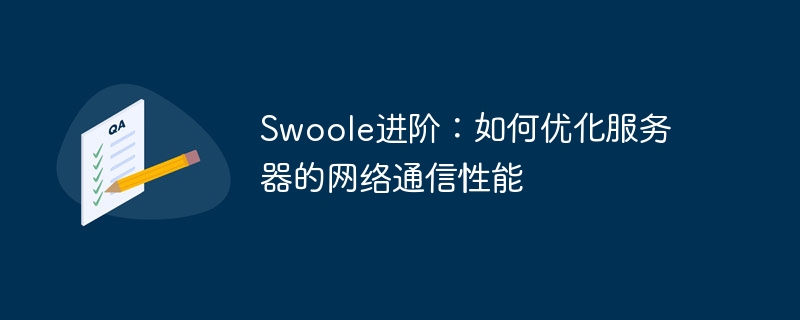 QA

Swoole进阶：如何优化服务器的网络通信性能